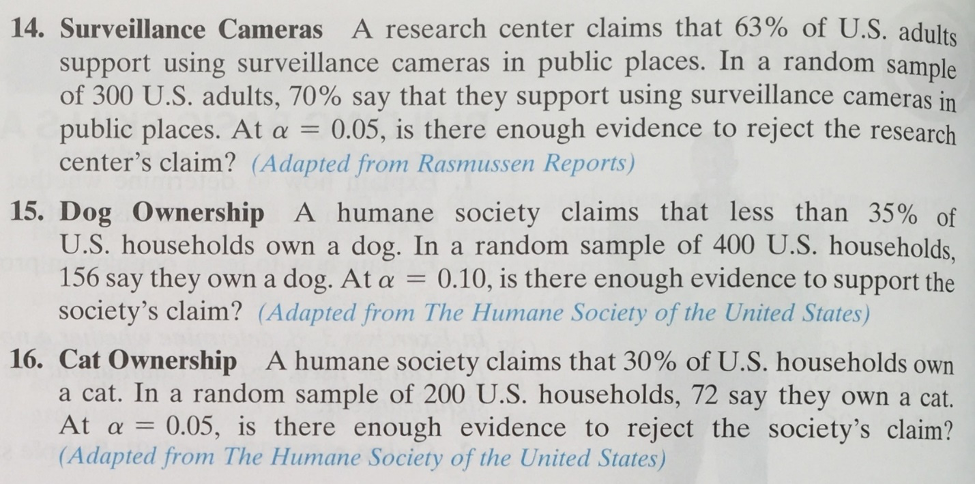 14. Surveillance Cameras A research center claims that 63% of U.S. adults support using surveillance cameras in public places. In a random sample of 300 U.S. adults, 70% say that they support using surveillance cameras in public places. At $\alpha = 0.05$, is there enough evidence to reject the research center's claim? (Adapted from Rasmussen Reports)

15. Dog Ownership A humane society claims that less than 35% of U.S. households own a dog. In a random sample of 400 U.S. households, 156 say they own a dog. At $\alpha = 0.10$, is there enough evidence to support the society's claim? (Adapted from The Humane Society of the United States)

16. Cat Ownership A humane society claims that 30% of U.S. households own a cat. In a random sample of 200 U.S. households, 72 say they own a cat. At $\alpha = 0.05$, is there enough evidence to reject the society's claim? (Adapted from The Humane Society of the United States)